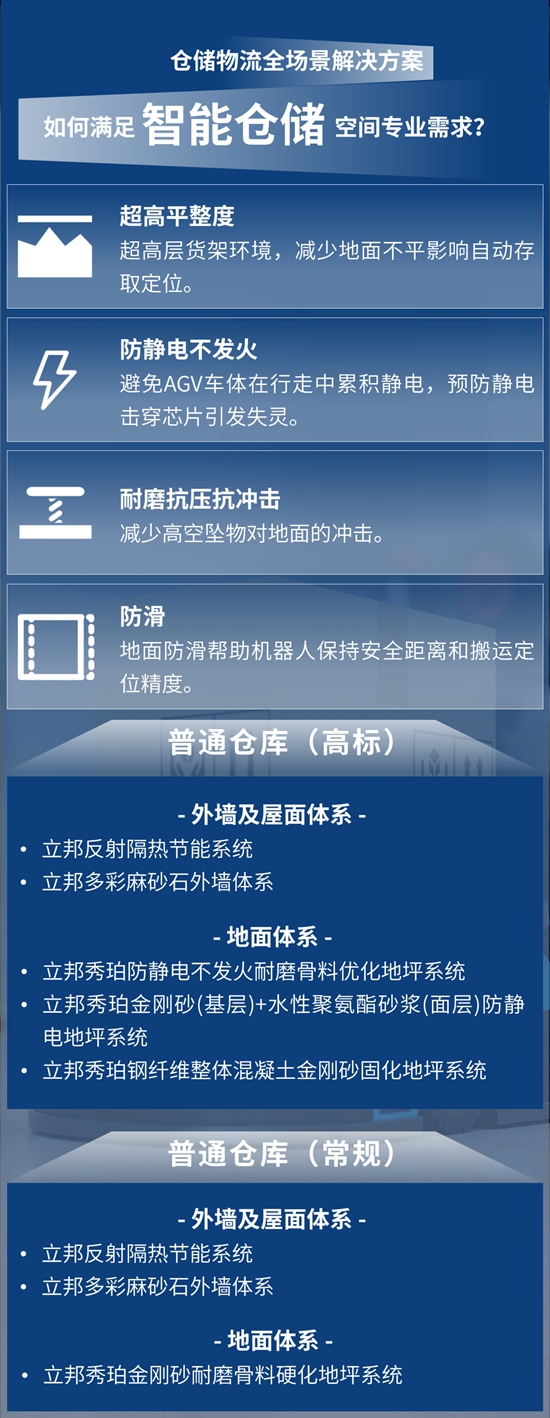 仓储物流全场景解决方案

如何满足 智能仓储 空间专业需求？

超高平整度
超高层货架环境，减少地面不平影响自动存取定位。

防静电不发火
避免AGV车体在行走中累积静电，预防静电击穿芯片引发失灵。

耐磨抗压抗冲击
减少高空坠物对地面的冲击。

防滑
地面防滑帮助机器人保持安全距离和搬运定位精度。

普通仓库（高标）

- 外墙及屋面体系 -
• 立邦反射隔热节能系统
• 立邦多彩麻砂石外墙体系

- 地面体系 -
• 立邦秀珀防静电不发火耐磨骨料优化地坪系统
• 立邦秀珀金刚砂(基层)+水性聚氨酯砂浆(面层)防静电地坪系统
• 立邦秀珀钢纤维整体混凝土金刚砂固化地坪系统

普通仓库（常规）

- 外墙及屋面体系 -
• 立邦反射隔热节能系统
• 立邦多彩麻砂石外墙体系

- 地面体系 -
• 立邦秀珀金刚砂耐磨骨料硬化地坪系统